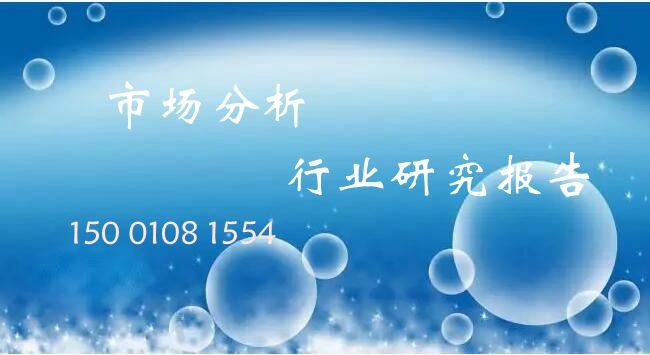 市场分析

行业研究报告

150 0108 1554